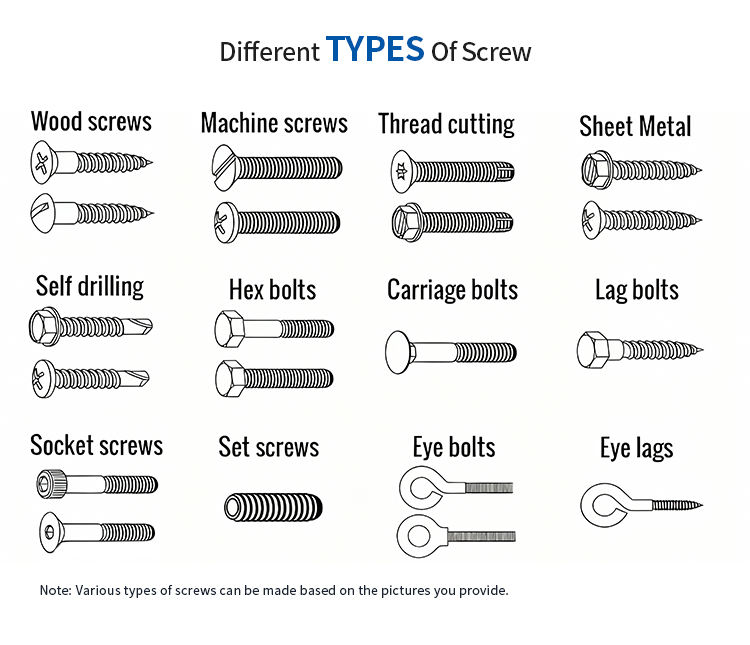 Different TYPES Of Screw

Wood screws

Machine screws

Thread cutting

Sheet Metal

Self drilling

Hex bolts

Carriage bolts

Lag bolts

Socket screws

Set screws

Eye bolts

Eye lags

Note: Various types of screws can be made based on the pictures you provide.